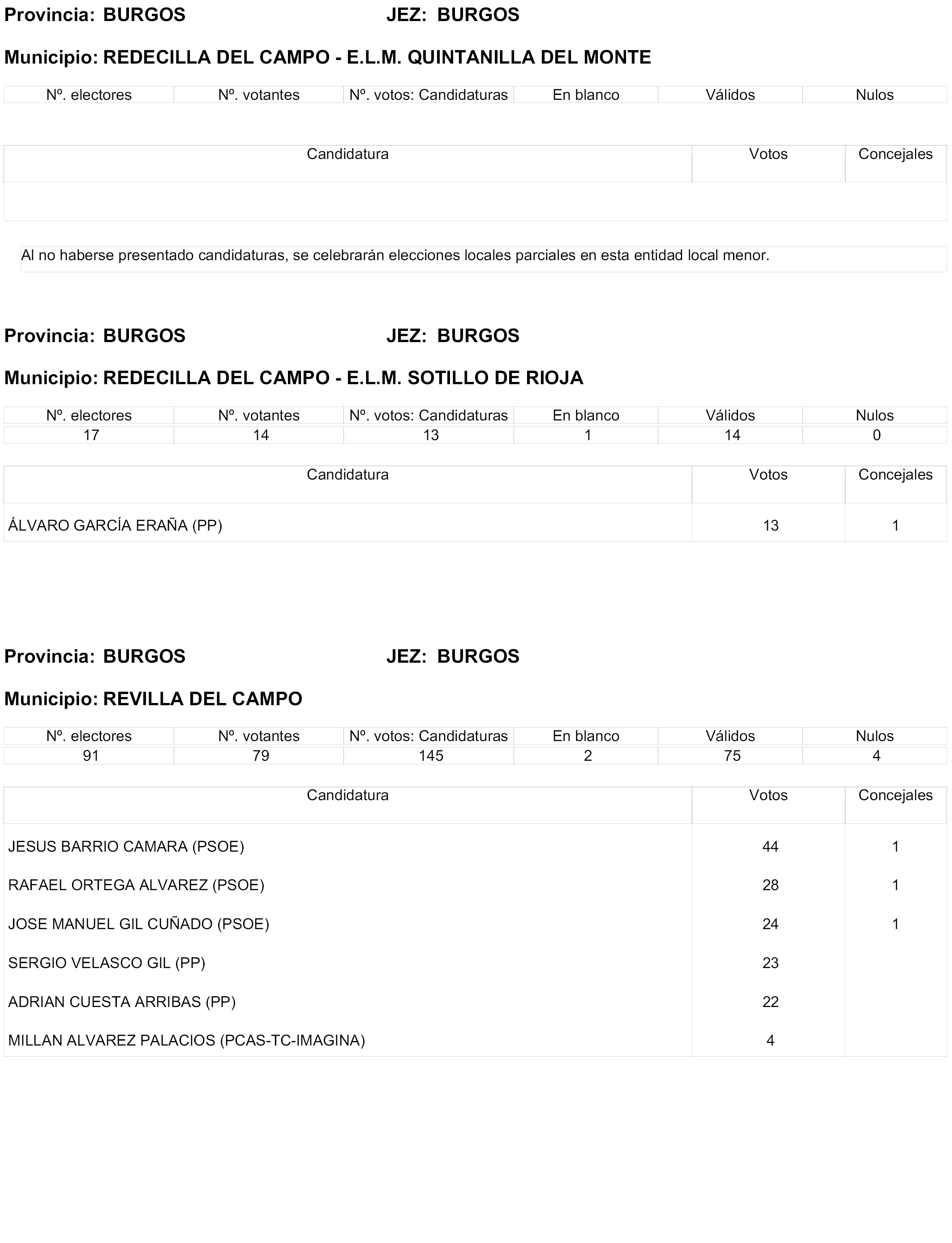 Provincia: BURGOS JEZ: BURGOS

Municipio: REDECILLA DEL CAMPO - E.L.M. QUINTANILLA DEL MONTE

| Nº. electores | Nº. votantes | Nº. votos: Candidaturas | En blanco | Válidos | Nulos |
|---|---|---|---|---|---|

| Candidatura | Votos | Concejales |
|---|---|---|
| | | |

Al no haberse presentado candidaturas, se celebrarán elecciones locales parciales en esta entidad local menor.

Provincia: BURGOS JEZ: BURGOS

Municipio: REDECILLA DEL CAMPO - E.L.M. SOTILLO DE RIOJA

| Nº. electores | Nº. votantes | Nº. votos: Candidaturas | En blanco | Válidos | Nulos |
|---|---|---|---|---|---|
| 17 | 14 | 13 | 1 | 14 | 0 |

| Candidatura | Votos | Concejales |
|---|---|---|
| ÁLVARO GARCÍA ERAÑA (PP) | 13 | 1 |

Provincia: BURGOS JEZ: BURGOS

Municipio: REVILLA DEL CAMPO

| Nº. electores | Nº. votantes | Nº. votos: Candidaturas | En blanco | Válidos | Nulos |
|---|---|---|---|---|---|
| 91 | 79 | 145 | 2 | 75 | 4 |

| Candidatura | Votos | Concejales |
|---|---|---|
| JESUS BARRIO CAMARA (PSOE) | 44 | 1 |
| RAFAEL ORTEGA ALVAREZ (PSOE) | 28 | 1 |
| JOSE MANUEL GIL CUÑADO (PSOE) | 24 | 1 |
| SERGIO VELASCO GIL (PP) | 23 | |
| ADRIAN CUESTA ARRIBAS (PP) | 22 | |
| MILLAN ALVAREZ PALACIOS (PCAS-TC-IMAGINA) | 4 | |